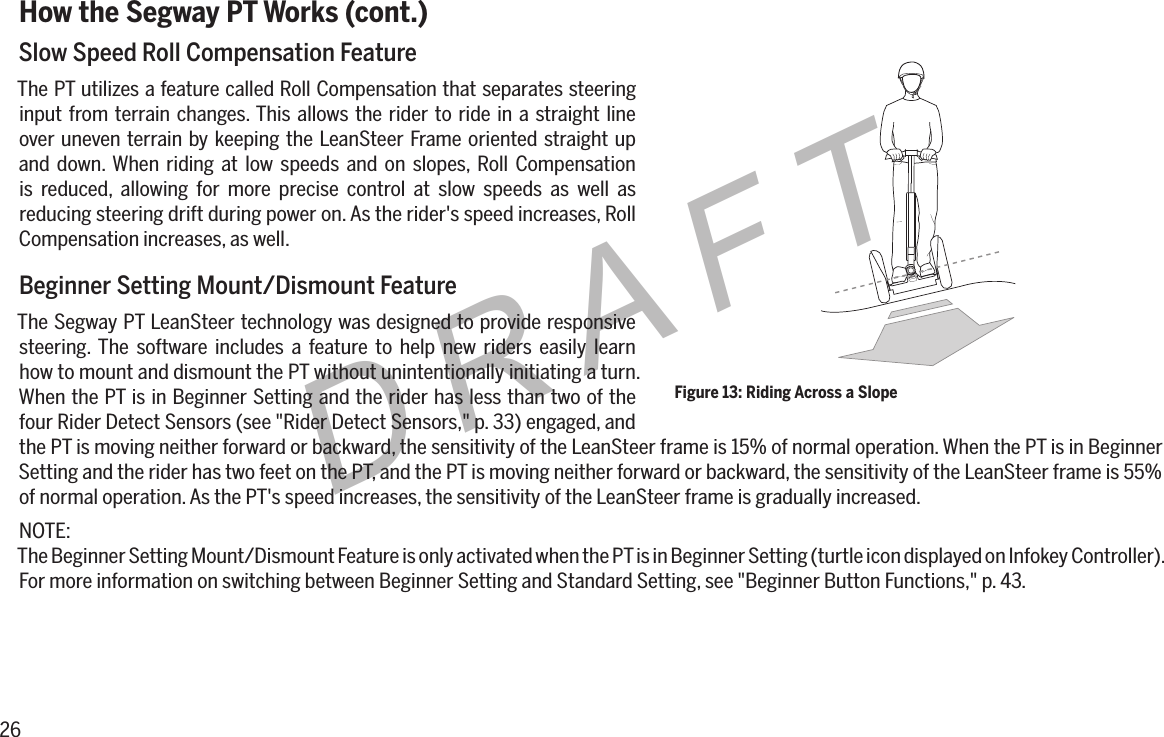 How the Segway PT Works (cont.)

Slow Speed Roll Compensation Feature

The PT utilizes a feature called Roll Compensation that separates steering input from terrain changes. This allows the rider to ride in a straight line over uneven terrain by keeping the LeanSteer Frame oriented straight up and down. When riding at low speeds and on slopes, Roll Compensation is reduced, allowing for more precise control at slow speeds as well as reducing steering drift during power on. As the rider's speed increases, Roll Compensation increases, as well.

Beginner Setting Mount/Dismount Feature

The Segway PT LeanSteer technology was designed to provide responsive steering. The software includes a feature to help new riders easily learn how to mount and dismount the PT without unintentionally initiating a turn. When the PT is in Beginner Setting and the rider has less than two of the four Rider Detect Sensors (see "Rider Detect Sensors," p. 33) engaged, and the PT is moving neither forward or backward, the sensitivity of the LeanSteer frame is 15% of normal operation. When the PT is in Beginner Setting and the rider has two feet on the PT, and the PT is moving neither forward or backward, the sensitivity of the LeanSteer frame is 55% of normal operation. As the PT's speed increases, the sensitivity of the LeanSteer frame is gradually increased.

Figure 13: Riding Across a Slope

DRAFT

NOTE:
The Beginner Setting Mount/Dismount Feature is only activated when the PT is in Beginner Setting (turtle icon displayed on Infokey Controller). For more information on switching between Beginner Setting and Standard Setting, see "Beginner Button Functions," p. 43.

26